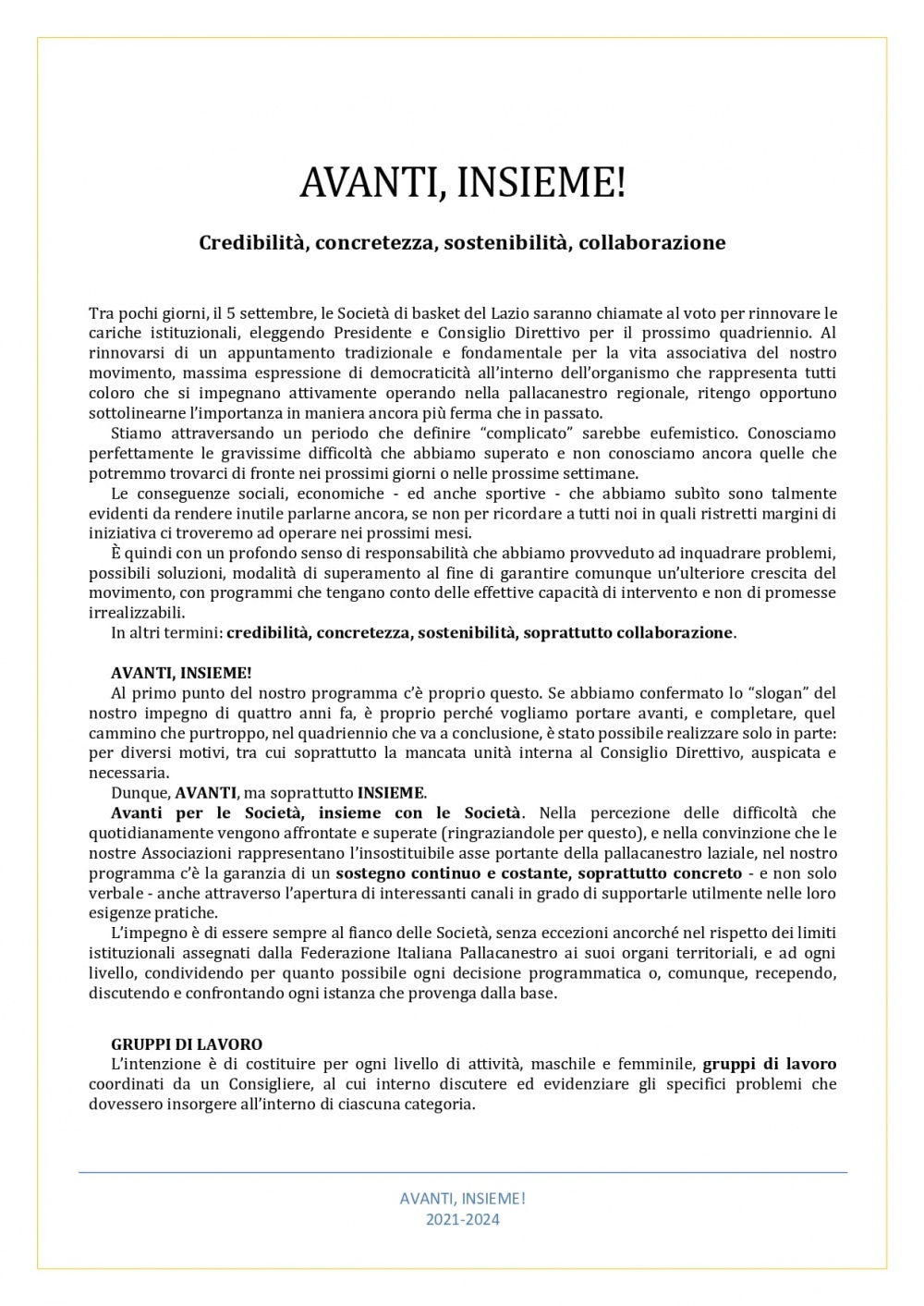 AVANTI, INSIEME!

Credibilità, concretezza, sostenibilità, collaborazione

Tra pochi giorni, il 5 settembre, le Società di basket del Lazio saranno chiamate al voto per rinnovare le cariche istituzionali, eleggendo Presidente e Consiglio Direttivo per il prossimo quadriennio. Al rinnovarsi di un appuntamento tradizionale e fondamentale per la vita associativa del nostro movimento, massima espressione di democraticità all'interno dell'organismo che rappresenta tutti coloro che si impegnano attivamente operando nella pallacanestro regionale, ritengo opportuno sottolinearne l'importanza in maniera ancora più ferma che in passato.

Stiamo attraversando un periodo che definire "complicato" sarebbe eufemistico. Conosciamo perfettamente le gravissime difficoltà che abbiamo superato e non conosciamo ancora quelle che potremmo trovarci di fronte nei prossimi giorni o nelle prossime settimane.

Le conseguenze sociali, economiche - ed anche sportive - che abbiamo subìto sono talmente evidenti da rendere inutile parlarne ancora, se non per ricordare a tutti noi in quali ristretti margini di iniziativa ci troveremo ad operare nei prossimi mesi.

È quindi con un profondo senso di responsabilità che abbiamo provveduto ad inquadrare problemi, possibili soluzioni, modalità di superamento al fine di garantire comunque un'ulteriore crescita del movimento, con programmi che tengano conto delle effettive capacità di intervento e non di promesse irrealizzabili.

In altri termini: credibilità, concretezza, sostenibilità, soprattutto collaborazione.

AVANTI, INSIEME!

Al primo punto del nostro programma c'è proprio questo. Se abbiamo confermato lo "slogan" del nostro impegno di quattro anni fa, è proprio perché vogliamo portare avanti, e completare, quel cammino che purtroppo, nel quadriennio che va a conclusione, è stato possibile realizzare solo in parte: per diversi motivi, tra cui soprattutto la mancata unità interna al Consiglio Direttivo, auspicata e necessaria.

Dunque, AVANTI, ma soprattutto INSIEME.

Avanti per le Società, insieme con le Società. Nella percezione delle difficoltà che quotidianamente vengono affrontate e superate (ringraziandole per questo), e nella convinzione che le nostre Associazioni rappresentano l'insostituibile asse portante della pallacanestro laziale, nel nostro programma c'è la garanzia di un sostegno continuo e costante, soprattutto concreto - e non solo verbale - anche attraverso l'apertura di interessanti canali in grado di supportarle utilmente nelle loro esigenze pratiche.

L'impegno è di essere sempre al fianco delle Società, senza eccezioni ancorché nel rispetto dei limiti istituzionali assegnati dalla Federazione Italiana Pallacanestro ai suoi organi territoriali, e ad ogni livello, condividendo per quanto possibile ogni decisione programmatica o, comunque, recependo, discutendo e confrontando ogni istanza che provenga dalla base.

GRUPPI DI LAVORO

L'intenzione è di costituire per ogni livello di attività, maschile e femminile, gruppi di lavoro coordinati da un Consigliere, al cui interno discutere ed evidenziare gli specifici problemi che dovessero insorgere all'interno di ciascuna categoria.

AVANTI, INSIEME!
2021-2024